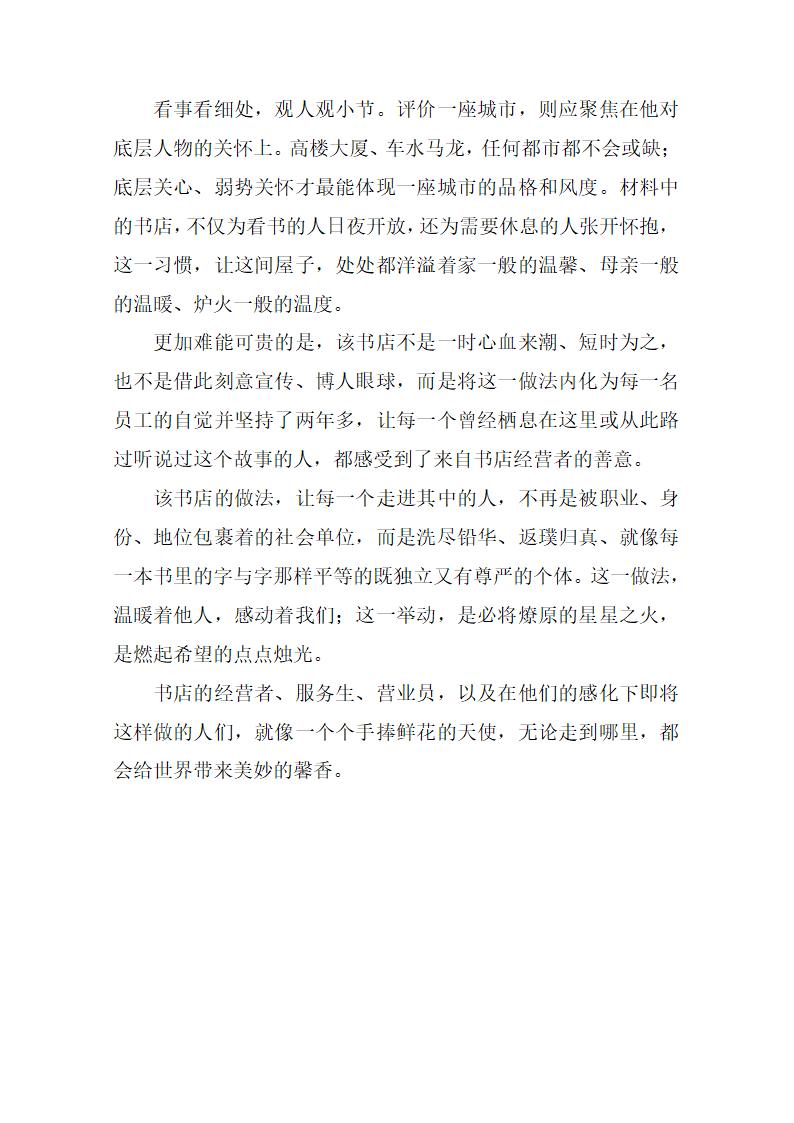 看事看细处，观人观小节。评价一座城市，则应聚焦在他对底层人物的关怀上。高楼大厦、车水马龙，任何都市都不会或缺；底层关心、弱势关怀才最能体现一座城市的品格和风度。材料中的书店，不仅为看书的人日夜开放，还为需要休息的人张开怀抱，这一习惯，让这间屋子，处处都洋溢着家一般的温馨、母亲一般的温暖、炉火一般的温度。

更加难能可贵的是，该书店不是一时心血来潮、短时为之，也不是借此刻意宣传、博人眼球，而是将这一做法内化为每一名员工的自觉并坚持了两年多，让每一个曾经栖息在这里或从此路过听说过这个故事的人，都感受到了来自书店经营者的善意。

该书店的做法，让每一个走进其中的人，不再是被职业、身份、地位包裹着的社会单位，而是洗尽铅华、返璞归真、就像每一本书里的字与字那样平等的既独立又有尊严的个体。这一做法，温暖着他人，感动着我们；这一举动，是必将燎原的星星之火，是燃起希望的点点烛光。

书店的经营者、服务生、营业员，以及在他们的感化下即将这样做的人们，就像一个个手捧鲜花的天使，无论走到哪里，都会给世界带来美妙的馨香。